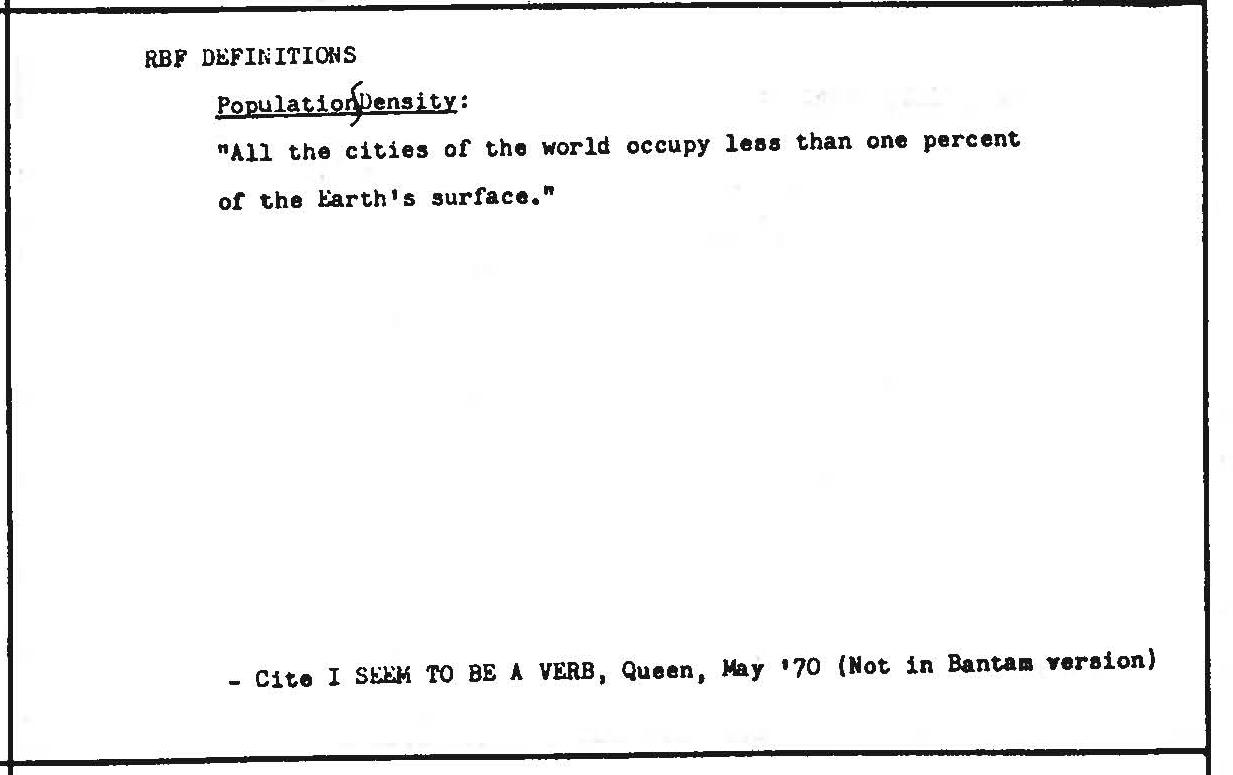 RBF DEFINITIONS

Population Density:

"All the cities of the world occupy less than one percent of the Earth's surface."

- Cite I SEEM TO BE A VERB, Queen, May '70 (Not in Bantam version)